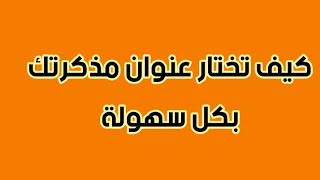 كيف تختار عنوان مذكرتك
بكل سهولة